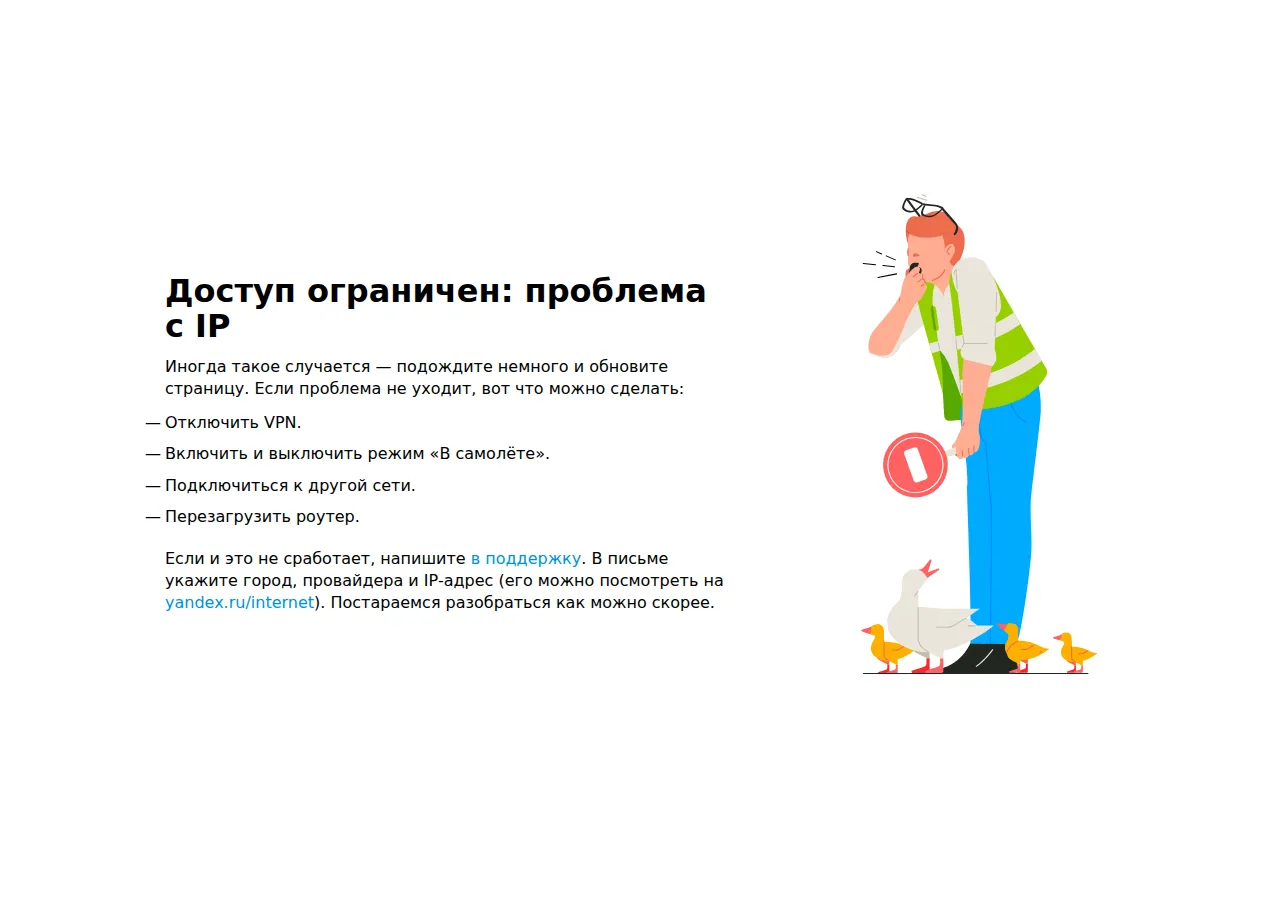 Доступ ограничен: проблема с IP

Иногда такое случается — подождите немного и обновите страницу. Если проблема не уходит, вот что можно сделать:

— Отключить VPN.

— Включить и выключить режим «В самолёте».

— Подключиться к другой сети.

— Перезагрузить роутер.

Если и это не сработает, напишите в поддержку. В письме укажите город, провайдера и IP-адрес (его можно посмотреть на yandex.ru/internet). Постараемся разобраться как можно скорее.